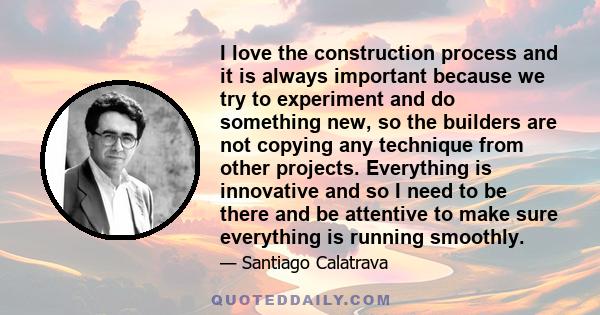 I love the construction process and it is always important because we try to experiment and do something new, so the builders are not copying any technique from other projects. Everything is innovative and so I need to be there and be attentive to make sure everything is running smoothly.

— Santiago Calatrava

QUOTEDDAILY.COM